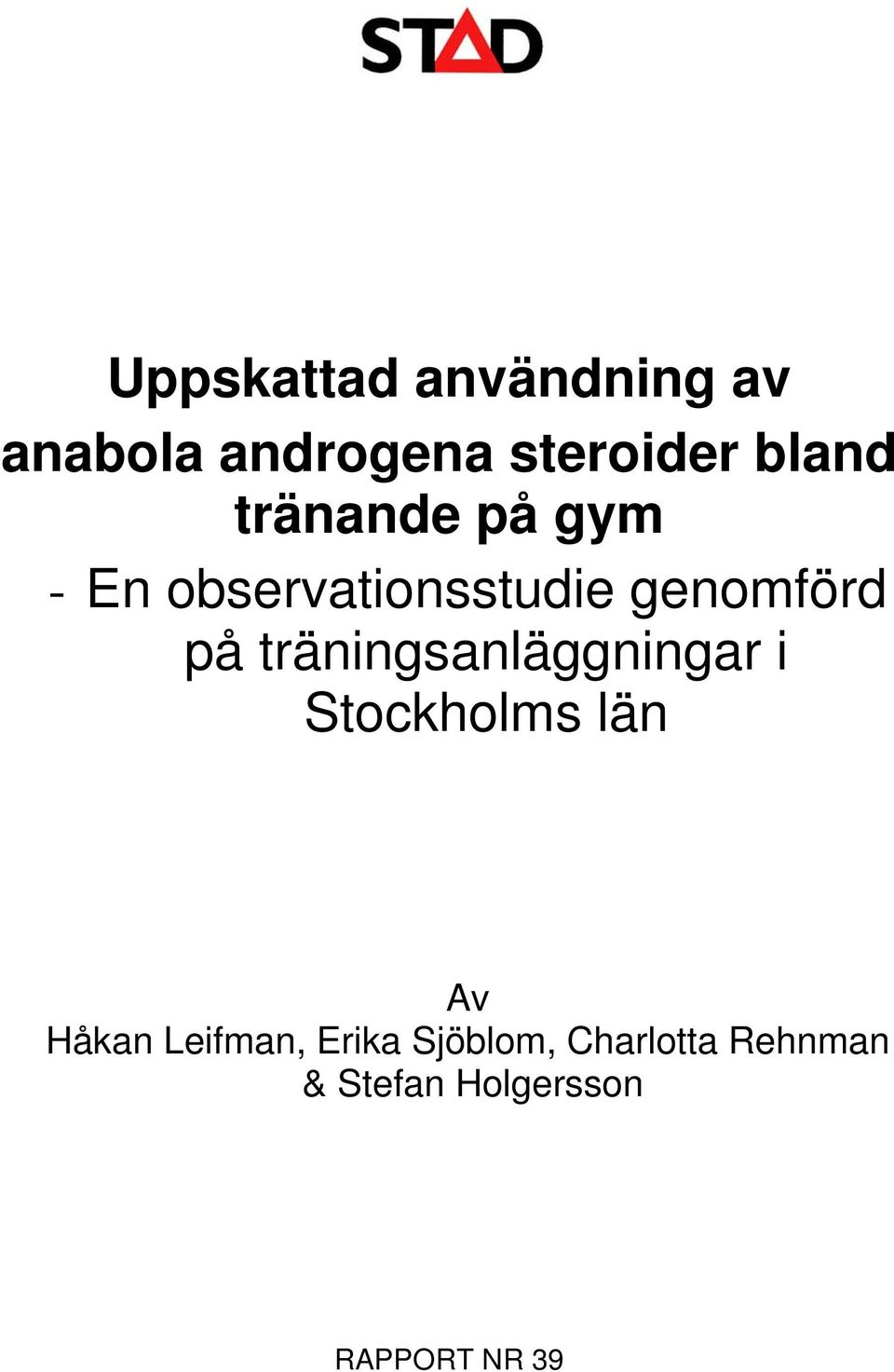 STAD

Uppskattad användning av anabola androgena steroider bland tränande på gym

- En observationsstudie genomförd på träningsanläggningar i Stockholms län

Av
Håkan Leifman, Erika Sjöblom, Charlotta Rehnman & Stefan Holgersson

RAPPORT NR 39